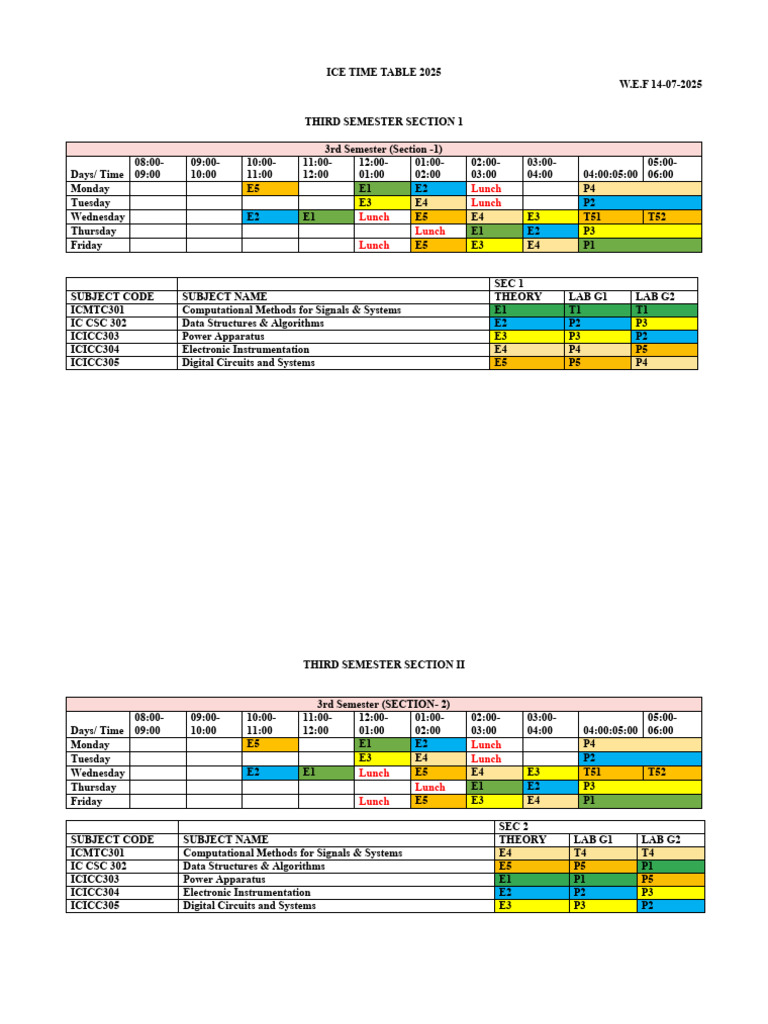 ICE TIME TABLE 2025

W.E.F 14-07-2025

THIRD SEMESTER SECTION 1

| 3rd Semester (Section -1) | | | | | | | | | | |
|---|---|---|---|---|---|---|---|---|---|---|
| Days/ Time | 08:00-09:00 | 09:00-10:00 | 10:00-11:00 | 11:00-12:00 | 12:00-01:00 | 01:00-02:00 | 02:00-03:00 | 03:00-04:00 | 04:00:05:00 | 05:00-06:00 |
| Monday | | | E5 | | E1 | E2 | Lunch | | P4 | |
| Tuesday | | | | | E3 | E4 | Lunch | | P2 | |
| Wednesday | | | E2 | E1 | Lunch | E5 | E4 | E3 | T51 | T52 |
| Thursday | | | | | | Lunch | E1 | E2 | P3 | |
| Friday | | | | | Lunch | E5 | E3 | E4 | P1 | |

| | | SEC 1 | | |
|---|---|---|---|---|
| SUBJECT CODE | SUBJECT NAME | THEORY | LAB G1 | LAB G2 |
| ICMTC301 | Computational Methods for Signals & Systems | E1 | T1 | T1 |
| IC CSC 302 | Data Structures & Algorithms | E2 | P2 | P3 |
| ICICC303 | Power Apparatus | E3 | P3 | P2 |
| ICICC304 | Electronic Instrumentation | E4 | P4 | P5 |
| ICICC305 | Digital Circuits and Systems | E5 | P5 | P4 |

THIRD SEMESTER SECTION II

| 3rd Semester (SECTION- 2) | | | | | | | | | | |
|---|---|---|---|---|---|---|---|---|---|---|
| Days/ Time | 08:00-09:00 | 09:00-10:00 | 10:00-11:00 | 11:00-12:00 | 12:00-01:00 | 01:00-02:00 | 02:00-03:00 | 03:00-04:00 | 04:00:05:00 | 05:00-06:00 |
| Monday | | | E5 | | E1 | E2 | Lunch | | P4 | |
| Tuesday | | | | | E3 | E4 | Lunch | | P2 | |
| Wednesday | | | E2 | E1 | Lunch | E5 | E4 | E3 | T51 | T52 |
| Thursday | | | | | | Lunch | E1 | E2 | P3 | |
| Friday | | | | | Lunch | E5 | E3 | E4 | P1 | |

| | | SEC 2 | | |
|---|---|---|---|---|
| SUBJECT CODE | SUBJECT NAME | THEORY | LAB G1 | LAB G2 |
| ICMTC301 | Computational Methods for Signals & Systems | E4 | T4 | T4 |
| IC CSC 302 | Data Structures & Algorithms | E5 | P5 | P1 |
| ICICC303 | Power Apparatus | E1 | P1 | P5 |
| ICICC304 | Electronic Instrumentation | E2 | P2 | P3 |
| ICICC305 | Digital Circuits and Systems | E3 | P3 | P2 |